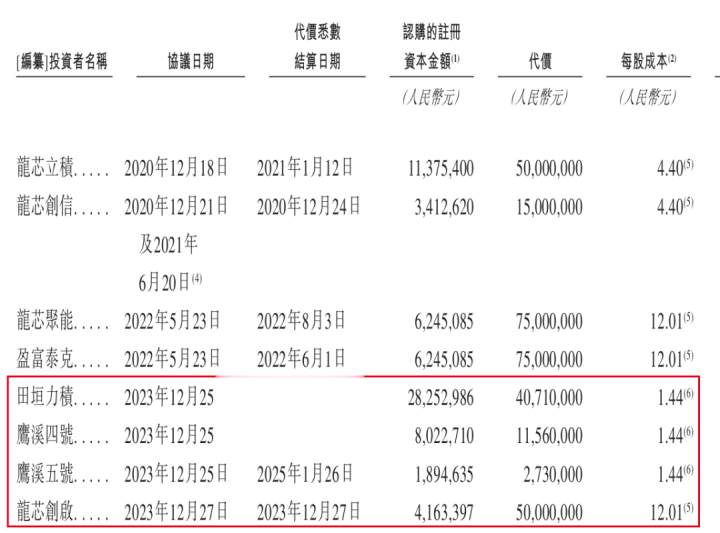 | [編纂]投資者名稱 | 協議日期 | 代價悉數結算日期 | 認購的註冊資本金額$^{(1)}$ | 代價 | 每股成本$^{(2)}$ |
|---|---|---|---|---|---|
| | | | (人民幣元) | (人民幣元) | (人民幣元) |
| 龍芯立積..... | 2020年12月18日 | 2021年1月12日 | 11,375,400 | 50,000,000 | 4.40$^{(5)}$ |
| 龍芯創信..... | 2020年12月21日及2021年6月20日$^{(4)}$ | 2020年12月24日 | 3,412,620 | 15,000,000 | 4.40$^{(5)}$ |
| 龍芯聚能..... | 2022年5月23日 | 2022年8月3日 | 6,245,085 | 75,000,000 | 12.01$^{(5)}$ |
| 盈富泰克..... | 2022年5月23日 | 2022年6月1日 | 6,245,085 | 75,000,000 | 12.01$^{(5)}$ |
| 田垣力積..... | 2023年12月25 | | 28,252,986 | 40,710,000 | 1.44$^{(6)}$ |
| 鷹溪四號..... | 2023年12月25 | | 8,022,710 | 11,560,000 | 1.44$^{(6)}$ |
| 鷹溪五號..... | 2023年12月25日 | 2025年1月26日 | 1,894,635 | 2,730,000 | 1.44$^{(6)}$ |
| 龍芯創啟..... | 2023年12月27日 | 2023年12月27日 | 4,163,397 | 50,000,000 | 12.01$^{(5)}$ |